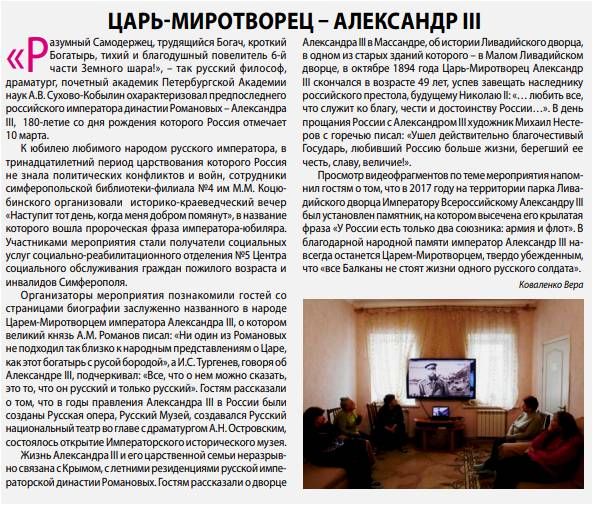 ЦАРЬ-МИРОТВОРЕЦ – АЛЕКСАНДР III

«Разумный Самодержец, трудящийся Богач, кроткий Богатырь, тихий и благодушный повелитель 6-й части Земного шара!», – так русский философ, драматург, почетный академик Петербургской Академии наук А.В. Сухово-Кобылин охарактеризовал предпоследнего российского императора династии Романовых – Александра III, 180-летие со дня рождения которого Россия отмечает 10 марта.

К юбилею любимого народом русского императора, в тринадцатилетний период царствования которого Россия не знала политических конфликтов и войн, сотрудники симферопольской библиотеки-филиала №4 им М.М. Коцюбинского организовали историко-краеведческий вечер «Наступит тот день, когда меня добром помянут», в название которого вошла пророческая фраза императора-юбиляра. Участниками мероприятия стали получатели социальных услуг социально-реабилитационного отделения №5 Центра социального обслуживания граждан пожилого возраста и инвалидов Симферополя.

Организаторы мероприятия познакомили гостей со страницами биографии заслуженно названного в народе Царем-Миротворцем императора Александра III, о котором великий князь А.М. Романов писал: «Ни один из Романовых не подходил так близко к народным представлениям о Царе, как этот богатырь с русой бородой», а И.С. Тургенев, говоря об Александре III, подчеркивал: «Все, что о нем можно сказать, это то, что он русский и только русский». Гостям рассказали о том, что в годы правления Александра III в России были созданы Русская опера, Русский Музей, создавался Русский национальный театр во главе с драматургом А.Н. Островским, состоялось открытие Императорского исторического музея.

Жизнь Александра III и его царственной семьи неразрывно связана с Крымом, с летними резиденциями русской императорской династии Романовых. Гостям рассказали о дворце Александра III в Массандре, об истории Ливадийского дворца, в одном из старых зданий которого – в Малом Ливадийском дворце, в октябре 1894 года Царь-Миротворец Александр III скончался в возрасте 49 лет, успев завещать наследнику российского престола, будущему Николаю II: «… любить все, что служит ко благу, чести и достоинству России…». В день прощания России с Александром III художник Михаил Нестеров с горечью писал: «Ушел действительно благочестивый Государь, любивший Россию больше жизни, берегший ее честь, славу, величие!».

Просмотр видеофрагментов по теме мероприятия напомнил гостям о том, что в 2017 году на территории парка Ливадийского дворца Императору Всероссийскому Александру III был установлен памятник, на котором высечена его крылатая фраза «У России есть только два союзника: армия и флот». В благодарной народной памяти император Александр III навсегда останется Царем-Миротворцем, твердо убежденным, что «все Балканы не стоят жизни одного русского солдата».

Коваленко Вера